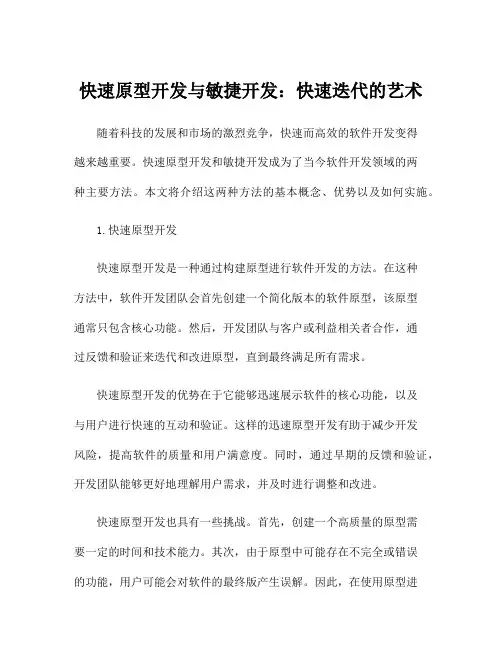 快速原型开发与敏捷开发：快速迭代的艺术

随着科技的发展和市场的激烈竞争，快速而高效的软件开发变得越来越重要。快速原型开发和敏捷开发成为了当今软件开发领域的两种主要方法。本文将介绍这两种方法的基本概念、优势以及如何实施。

1.快速原型开发

快速原型开发是一种通过构建原型进行软件开发的方法。在这种方法中，软件开发团队会首先创建一个简化版本的软件原型，该原型通常只包含核心功能。然后，开发团队与客户或利益相关者合作，通过反馈和验证来迭代和改进原型，直到最终满足所有需求。

快速原型开发的优势在于它能够迅速展示软件的核心功能，以及与用户进行快速的互动和验证。这样的迅速原型开发有助于减少开发风险，提高软件的质量和用户满意度。同时，通过早期的反馈和验证，开发团队能够更好地理解用户需求，并及时进行调整和改进。

快速原型开发也具有一些挑战。首先，创建一个高质量的原型需要一定的时间和技术能力。其次，由于原型中可能存在不完全或错误的功能，用户可能会对软件的最终版产生误解。因此，在使用原型进